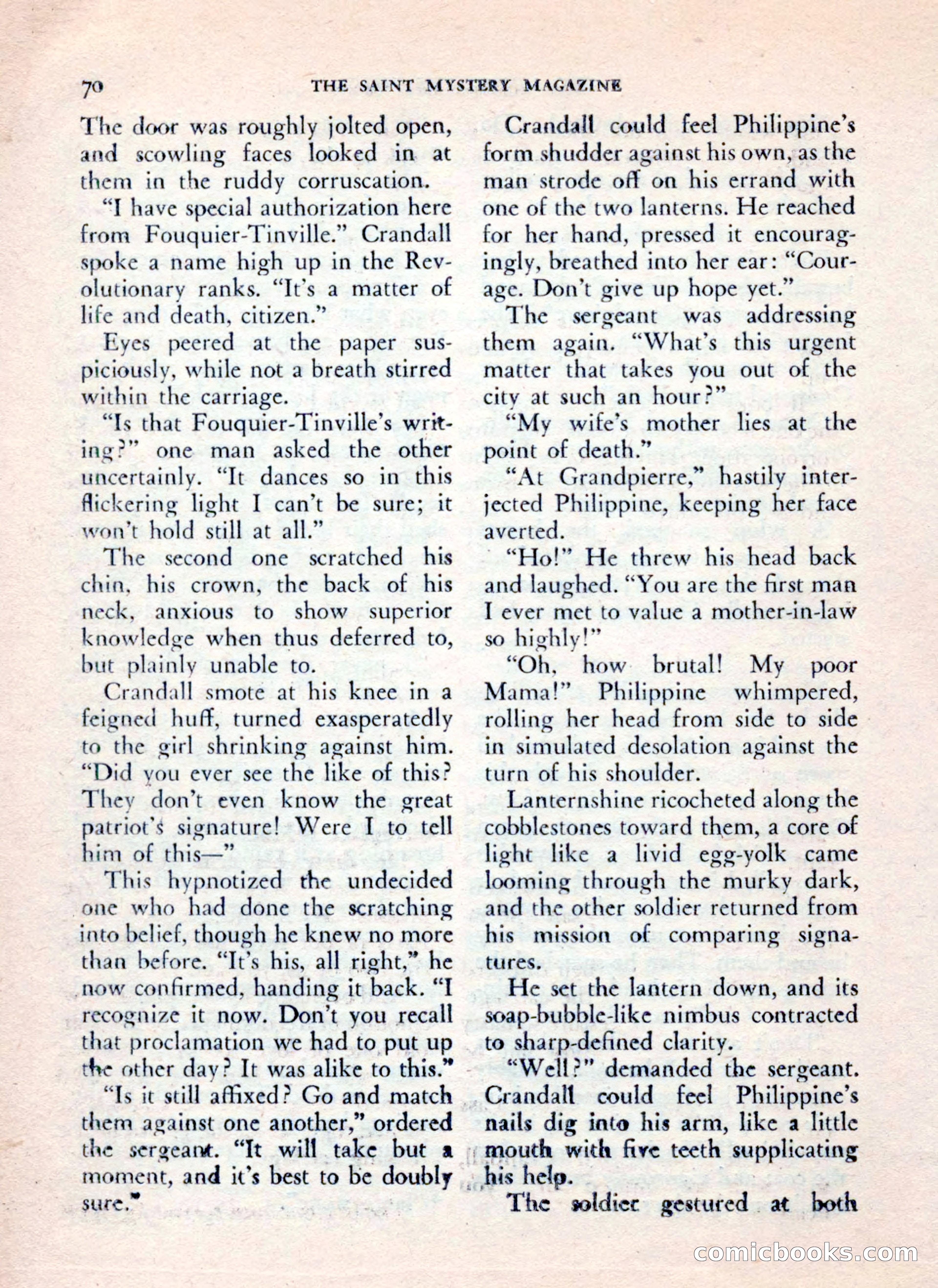 70 THE SAINT MYSTERY MAGAZINE

The door was roughly jolted open, and scowling faces looked in at them in the ruddy corruscation.

"I have special authorization here from Fouquier-Tinville." Crandall spoke a name high up in the Revolutionary ranks. "It's a matter of life and death, citizen."

Eyes peered at the paper suspiciously, while not a breath stirred within the carriage.

"Is that Fouquier-Tinville's writing?" one man asked the other uncertainly. "It dances so in this flickering light I can't be sure; it won't hold still at all."

The second one scratched his chin, his crown, the back of his neck, anxious to show superior knowledge when thus deferred to, but plainly unable to.

Crandall smote at his knee in a feigned huff, turned exasperatedly to the girl shrinking against him. "Did you ever see the like of this? They don't even know the great patriot's signature! Were I to tell him of this—"

This hypnotized the undecided one who had done the scratching into belief, though he knew no more than before. "It's his, all right," he now confirmed, handing it back. "I recognize it now. Don't you recall that proclamation we had to put up the other day? It was alike to this."

"Is it still affixed? Go and match them against one another," ordered the sergeant. "It will take but a moment, and it's best to be doubly sure."

Crandall could feel Philippine's form shudder against his own, as the man strode off on his errand with one of the two lanterns. He reached for her hand, pressed it encouragingly, breathed into her ear: "Courage. Don't give up hope yet."

The sergeant was addressing them again. "What's this urgent matter that takes you out of the city at such an hour?"

"My wife's mother lies at the point of death."

"At Grandpierre," hastily interjected Philippine, keeping her face averted.

"Ho!" He threw his head back and laughed. "You are the first man I ever met to value a mother-in-law so highly!"

"Oh, how brutal! My poor Mama!" Philippine whimpered, rolling her head from side to side in simulated desolation against the turn of his shoulder.

Lanternshine ricocheted along the cobblestones toward them, a core of light like a livid egg-yolk came looming through the murky dark, and the other soldier returned from his mission of comparing signatures.

He set the lantern down, and its soap-bubble-like nimbus contracted to sharp-defined clarity.

"Well?" demanded the sergeant. Crandall could feel Philippine's nails dig into his arm, like a little mouth with five teeth supplicating his help.

The soldier gestured at both

comicbooks.com